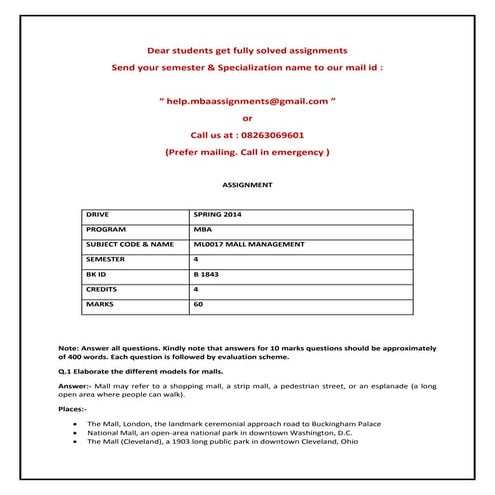 Dear students get fully solved assignments
Send your semester & Specialization name to our mail id :

" help.mbaassignments@gmail.com "
or
Call us at : 08263069601
(Prefer mailing. Call in emergency )

ASSIGNMENT

| DRIVE | SPRING 2014 |
|---|---|
| PROGRAM | MBA |
| SUBJECT CODE & NAME | ML0017 MALL MANAGEMENT |
| SEMESTER | 4 |
| BK ID | B 1843 |
| CREDITS | 4 |
| MARKS | 60 |

Note: Answer all questions. Kindly note that answers for 10 marks questions should be approximately of 400 words. Each question is followed by evaluation scheme.

Q.1 Elaborate the different models for malls.

Answer:- Mall may refer to a shopping mall, a strip mall, a pedestrian street, or an esplanade (a long open area where people can walk).

Places:-

• The Mall, London, the landmark ceremonial approach road to Buckingham Palace
• National Mall, an open-area national park in downtown Washington, D.C.
• The Mall (Cleveland), a 1903 long public park in downtown Cleveland, Ohio